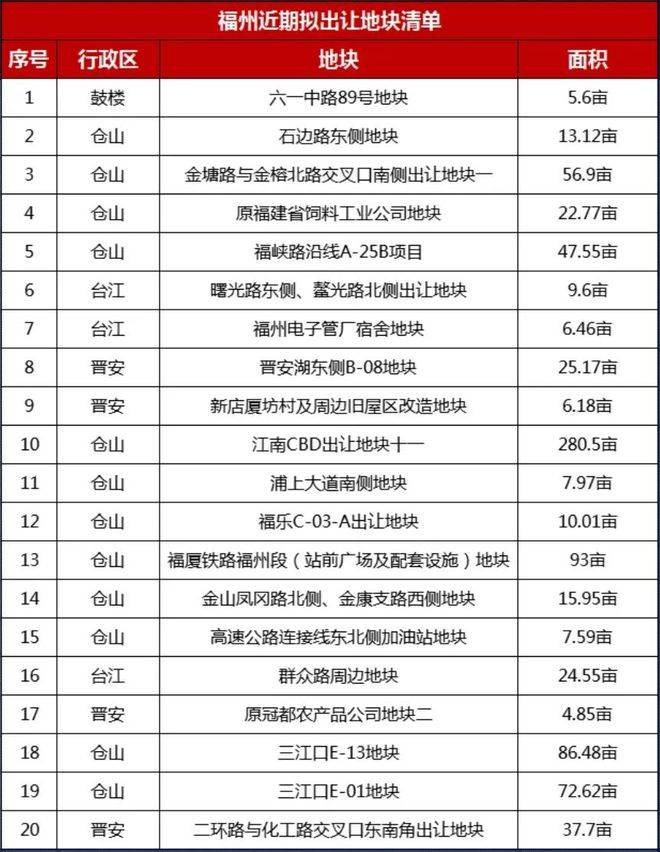 福州近期拟出让地块清单

| 序号 | 行政区 | 地块 | 面积 |
|---|---|---|---|
| 1 | 鼓楼 | 六一中路89号地块 | 5.6亩 |
| 2 | 仓山 | 石边路东侧地块 | 13.12亩 |
| 3 | 仓山 | 金塘路与金榕北路交叉口南侧出让地块一 | 56.9亩 |
| 4 | 仓山 | 原福建省饲料工业公司地块 | 22.77亩 |
| 5 | 仓山 | 福峡路沿线A-25B项目 | 47.55亩 |
| 6 | 台江 | 曙光路东侧、鳌光路北侧出让地块 | 9.6亩 |
| 7 | 台江 | 福州电子管厂宿舍地块 | 6.46亩 |
| 8 | 晋安 | 晋安湖东侧B-08地块 | 25.17亩 |
| 9 | 晋安 | 新店厦坊村及周边旧屋区改造地块 | 6.18亩 |
| 10 | 仓山 | 江南CBD出让地块十一 | 280.5亩 |
| 11 | 仓山 | 浦上大道南侧地块 | 7.97亩 |
| 12 | 仓山 | 福乐C-03-A出让地块 | 10.01亩 |
| 13 | 仓山 | 福厦铁路福州段（站前广场及配套设施）地块 | 93亩 |
| 14 | 仓山 | 金山凤冈路北侧、金康支路西侧地块 | 15.95亩 |
| 15 | 仓山 | 高速公路连接线东北侧加油站地块 | 7.59亩 |
| 16 | 台江 | 群众路周边地块 | 24.55亩 |
| 17 | 晋安 | 原冠都农产品公司地块二 | 4.85亩 |
| 18 | 仓山 | 三江口E-13地块 | 86.48亩 |
| 19 | 仓山 | 三江口E-01地块 | 72.62亩 |
| 20 | 晋安 | 二环路与化工路交叉口东南角出让地块 | 37.7亩 |